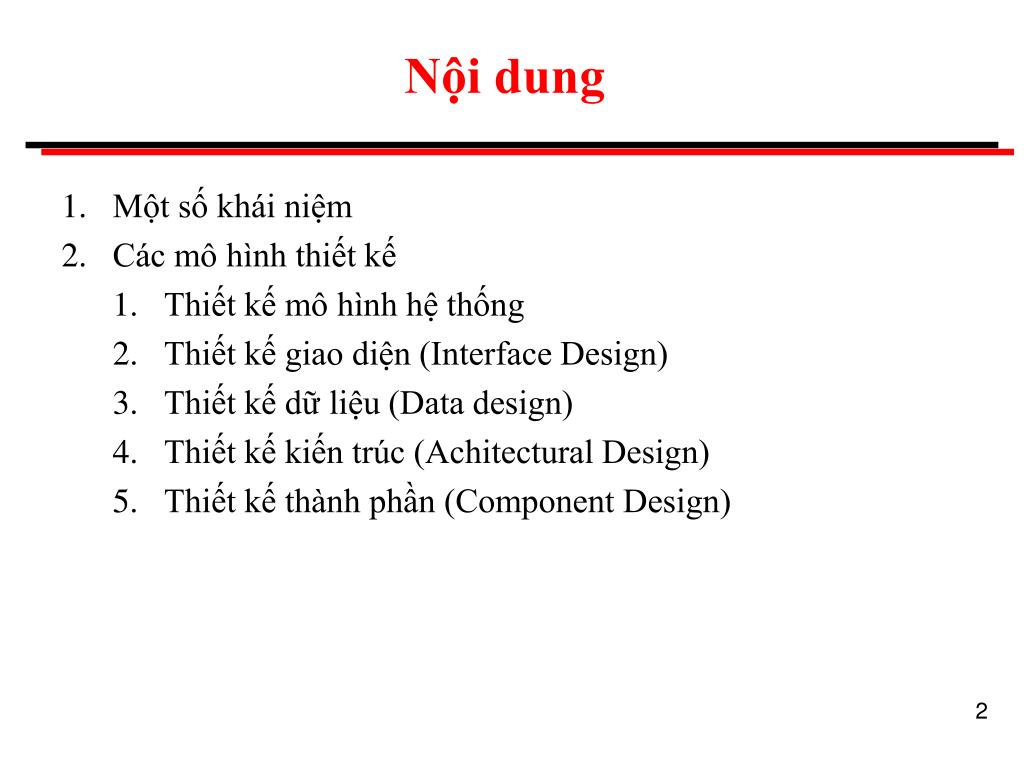 Nội dung

1. Một số khái niệm
2. Các mô hình thiết kế
   1. Thiết kế mô hình hệ thống
   2. Thiết kế giao diện (Interface Design)
   3. Thiết kế dữ liệu (Data design)
   4. Thiết kế kiến trúc (Achitectural Design)
   5. Thiết kế thành phần (Component Design)

2